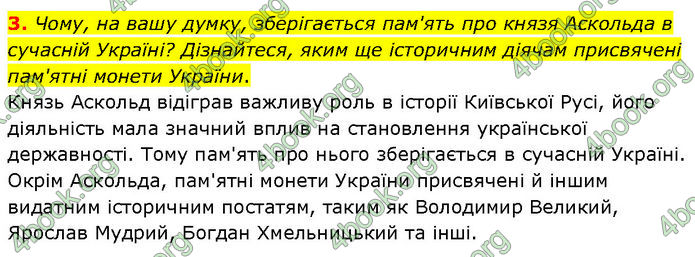 3. Чому, на вашу думку, зберігається пам'ять про князя Аскольда в сучасній Україні? Дізнайтеся, яким ще історичним діячам присвячені пам'ятні монети України.

Князь Аскольд відіграв важливу роль в історії Київської Русі, його діяльність мала значний вплив на становлення української державності. Тому пам'ять про нього зберігається в сучасній Україні. Окрім Аскольда, пам'ятні монети України присвячені й іншим видатним історичним постатям, таким як Володимир Великий, Ярослав Мудрий, Богдан Хмельницький та інші.

4book.org